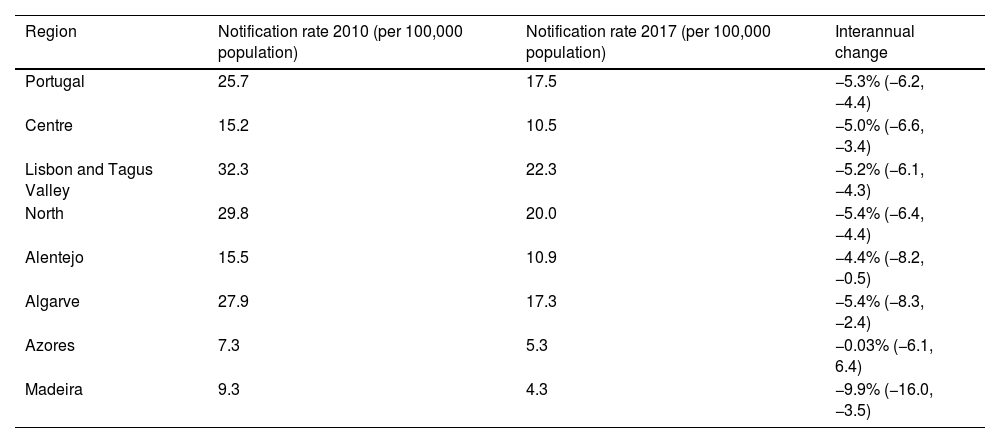 | Region | Notification rate 2010 (per 100,000 population) | Notification rate 2017 (per 100,000 population) | Interannual change |
|---|---|---|---|
| Portugal | 25.7 | 17.5 | –5.3% (–6.2, –4.4) |
| Centre | 15.2 | 10.5 | –5.0% (–6.6, –3.4) |
| Lisbon and Tagus Valley | 32.3 | 22.3 | –5.2% (–6.1, –4.3) |
| North | 29.8 | 20.0 | –5.4% (–6.4, –4.4) |
| Alentejo | 15.5 | 10.9 | –4.4% (–8.2, –0.5) |
| Algarve | 27.9 | 17.3 | –5.4% (–8.3, –2.4) |
| Azores | 7.3 | 5.3 | –0.03% (–6.1, 6.4) |
| Madeira | 9.3 | 4.3 | –9.9% (–16.0, –3.5) |